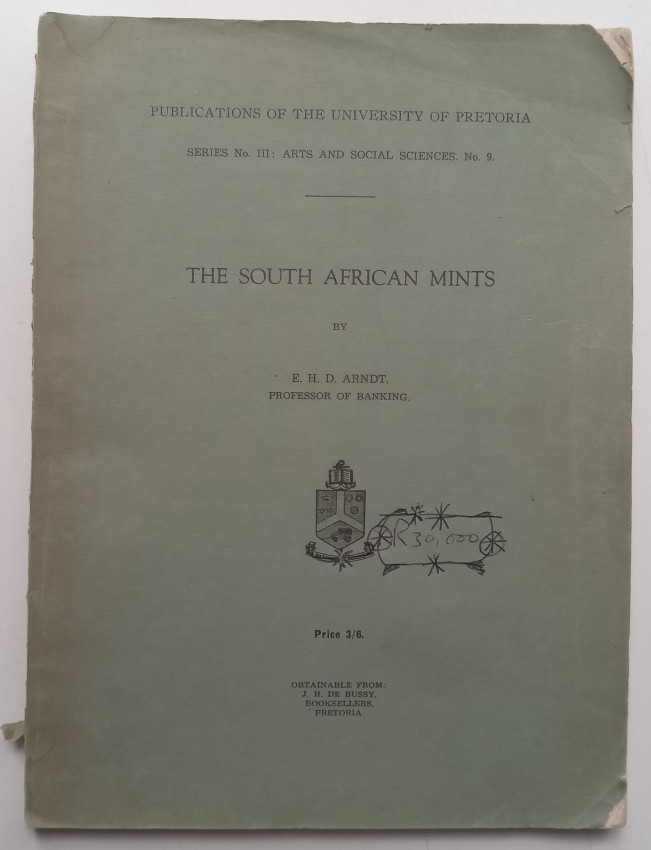 PUBLICATIONS OF THE UNIVERSITY OF PRETORIA

SERIES No. III: ARTS AND SOCIAL SCIENCES. No. 9.

THE SOUTH AFRICAN MINTS

BY

E. H. D. ARNDT,
PROFESSOR OF BANKING.

R30,000

Price 3/6.

OBTAINABLE FROM:
J. H. DE BUSSY,
BOOKSELLERS,
PRETORIA